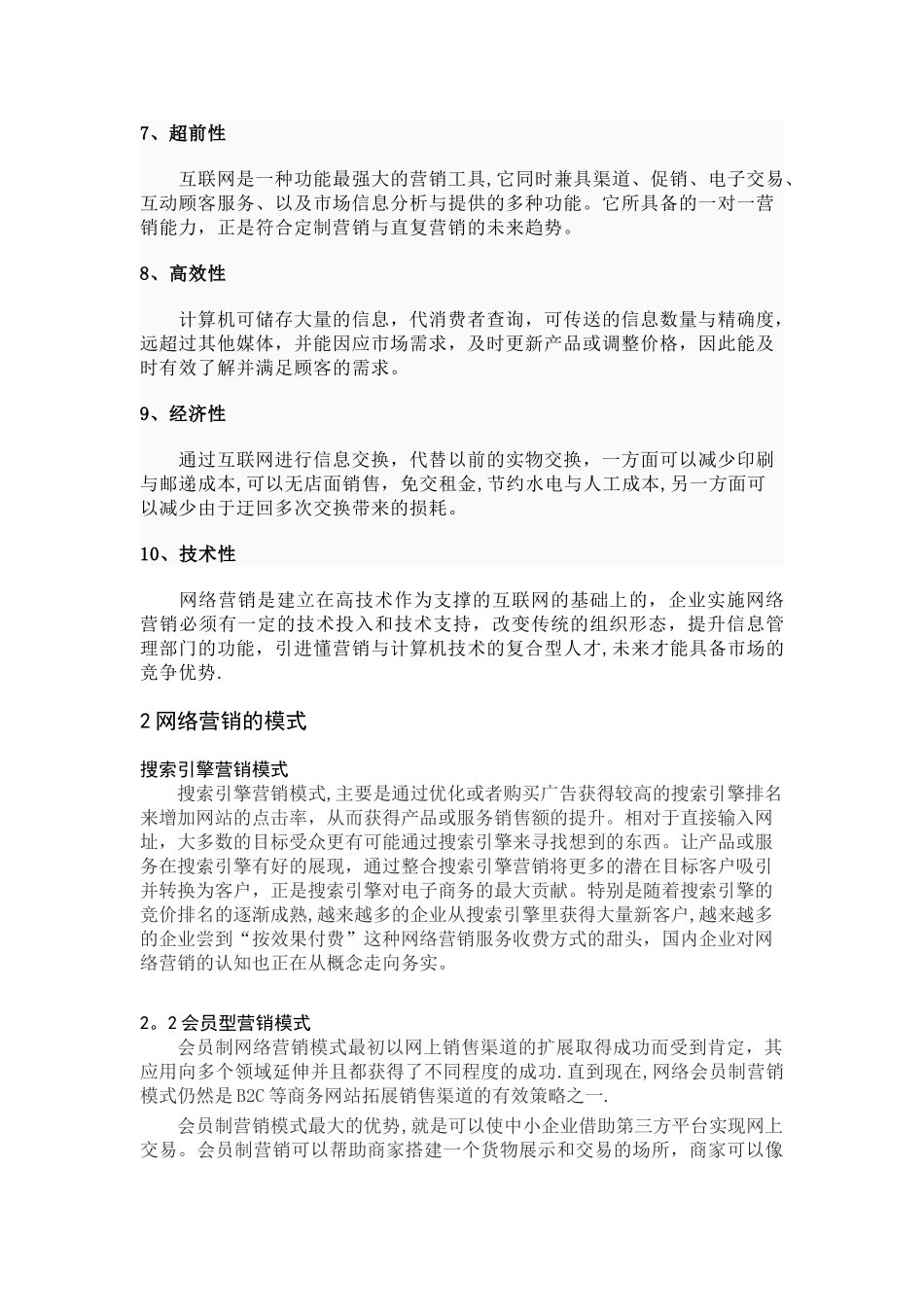 7、超前性

互联网是一种功能最强大的营销工具,它同时兼具渠道、促销、电子交易、互动顾客服务、以及市场信息分析与提供的多种功能。它所具备的一对一营销能力，正是符合定制营销与直复营销的未来趋势。

8、高效性

计算机可储存大量的信息，代消费者查询，可传送的信息数量与精确度，远超过其他媒体，并能因应市场需求，及时更新产品或调整价格，因此能及时有效了解并满足顾客的需求。

9、经济性

通过互联网进行信息交换，代替以前的实物交换，一方面可以减少印刷与邮递成本,可以无店面销售，免交租金,节约水电与人工成本,另一方面可以减少由于迂回多次交换带来的损耗。

10、技术性

网络营销是建立在高技术作为支撑的互联网的基础上的，企业实施网络营销必须有一定的技术投入和技术支持，改变传统的组织形态，提升信息管理部门的功能，引进懂营销与计算机技术的复合型人才,未来才能具备市场的竞争优势.

2 网络营销的模式

搜索引擎营销模式

搜索引擎营销模式,主要是通过优化或者购买广告获得较高的搜索引擎排名来增加网站的点击率，从而获得产品或服务销售额的提升。相对于直接输入网址，大多数的目标受众更有可能通过搜索引擎来寻找想到的东西。让产品或服务在搜索引擎有好的展现，通过整合搜索引擎营销将更多的潜在目标客户吸引并转换为客户，正是搜索引擎对电子商务的最大贡献。特别是随着搜索引擎的竞价排名的逐渐成熟,越来越多的企业从搜索引擎里获得大量新客户,越来越多的企业尝到“按效果付费”这种网络营销服务收费方式的甜头，国内企业对网络营销的认知也正在从概念走向务实。

2。2 会员型营销模式

会员制网络营销模式最初以网上销售渠道的扩展取得成功而受到肯定，其应用向多个领域延伸并且都获得了不同程度的成功.直到现在,网络会员制营销模式仍然是 B2C 等商务网站拓展销售渠道的有效策略之一.

会员制营销模式最大的优势,就是可以使中小企业借助第三方平台实现网上交易。会员制营销可以帮助商家搭建一个货物展示和交易的场所，商家可以像